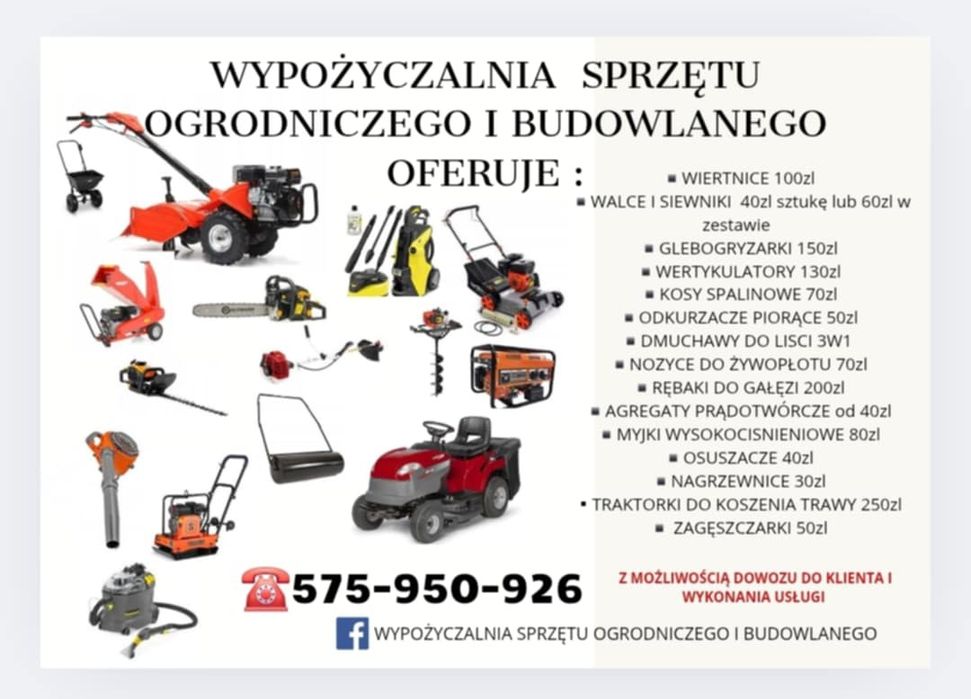 WYPOŻYCZALNIA SPRZĘTU OGRODNICZEGO I BUDOWLANEGO
OFERUJE :

▪ WIERTNICE 100zl
▪ WALCE I SIEWNIKI 40zl sztukę lub 60zl w zestawie
▪ GLEBOGRYZARKI 150zl
▪ WERTYKULATORY 130zl
▪ KOSY SPALINOWE 70zl
▪ ODKURZACZE PIORĄCE 50zl
▪ DMUCHAWY DO LISCI 3W1
▪ NOZYCE DO ŻYWOPŁOTU 70zl
▪ RĘBAKI DO GAŁĘZI 200zl
▪ AGREGATY PRĄDOTWÓRCZE od 40zl
▪ MYJKI WYSOKOCISNIENIOWE 80zl
▪ OSUSZACZE 40zl
▪ NAGRZEWNICE 30zl
• TRAKTORKI DO KOSZENIA TRAWY 250zl
▪ ZAGĘSZCZARKI 50zl

575-950-926

Z MOŻLIWOŚCIĄ DOWOZU DO KLIENTA I WYKONANIA USŁUGI

WYPOŻYCZALNIA SPRZĘTU OGRODNICZEGO I BUDOWLANEGO